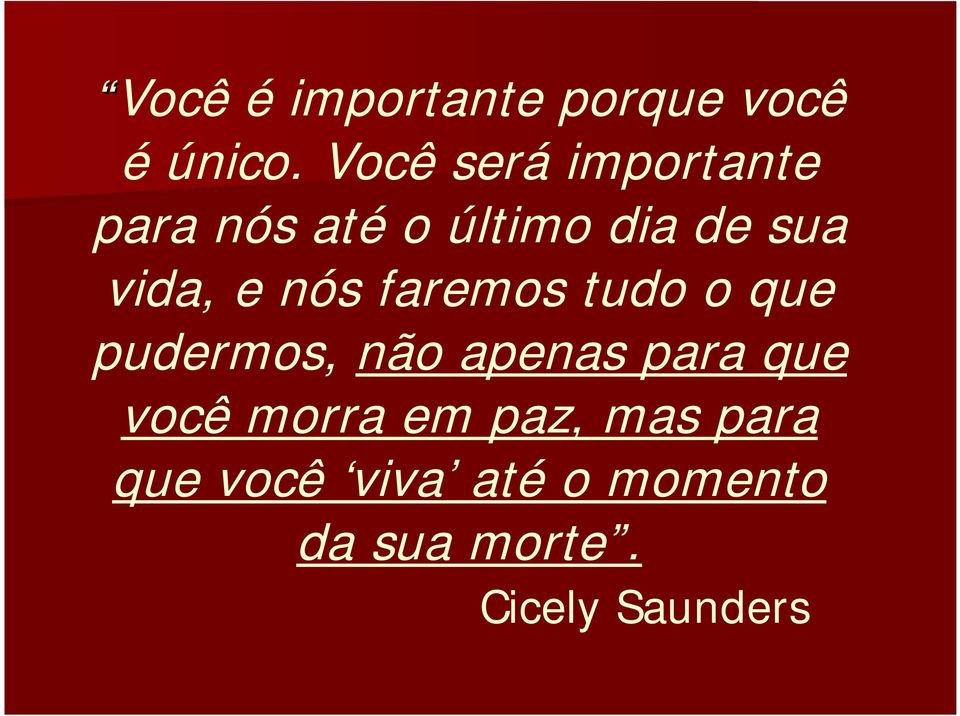 “Você é importante porque você é único. Você será importante para nós até o último dia de sua vida, e nós faremos tudo o que pudermos, não apenas para que você morra em paz, mas para que você ‘viva’ até o momento da sua morte”.

Cicely Saunders